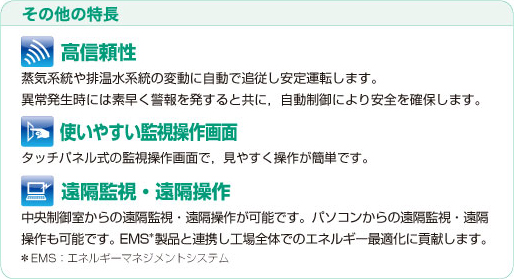 その他の特長

高信頼性

蒸気系統や排温水系統の変動に自動で追従し安定運転します。
異常発生時には素早く警報を発すると共に，自動制御により安全を確保します。

使いやすい監視操作画面

タッチパネル式の監視操作画面で，見やすく操作が簡単です。

遠隔監視・遠隔操作

中央制御室からの遠隔監視・遠隔操作が可能です。パソコンからの遠隔監視・遠隔操作も可能です。EMS*製品と連携し工場全体でのエネルギー最適化に貢献します。
＊EMS：エネルギーマネジメントシステム